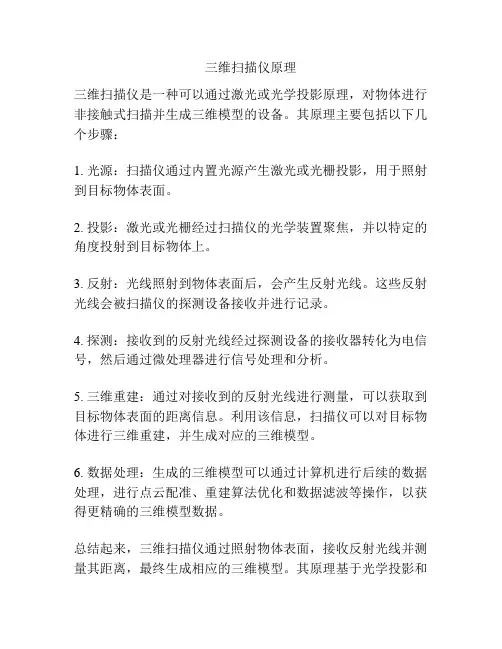 三维扫描仪原理

三维扫描仪是一种可以通过激光或光学投影原理，对物体进行非接触式扫描并生成三维模型的设备。其原理主要包括以下几个步骤：

1. 光源：扫描仪通过内置光源产生激光或光栅投影，用于照射到目标物体表面。

2. 投影：激光或光栅经过扫描仪的光学装置聚焦，并以特定的角度投射到目标物体上。

3. 反射：光线照射到物体表面后，会产生反射光线。这些反射光线会被扫描仪的探测设备接收并进行记录。

4. 探测：接收到的反射光线经过探测设备的接收器转化为电信号，然后通过微处理器进行信号处理和分析。

5. 三维重建：通过对接收到的反射光线进行测量，可以获取到目标物体表面的距离信息。利用该信息，扫描仪可以对目标物体进行三维重建，并生成对应的三维模型。

6. 数据处理：生成的三维模型可以通过计算机进行后续的数据处理，进行点云配准、重建算法优化和数据滤波等操作，以获得更精确的三维模型数据。

总结起来，三维扫描仪通过照射物体表面，接收反射光线并测量其距离，最终生成相应的三维模型。其原理基于光学投影和